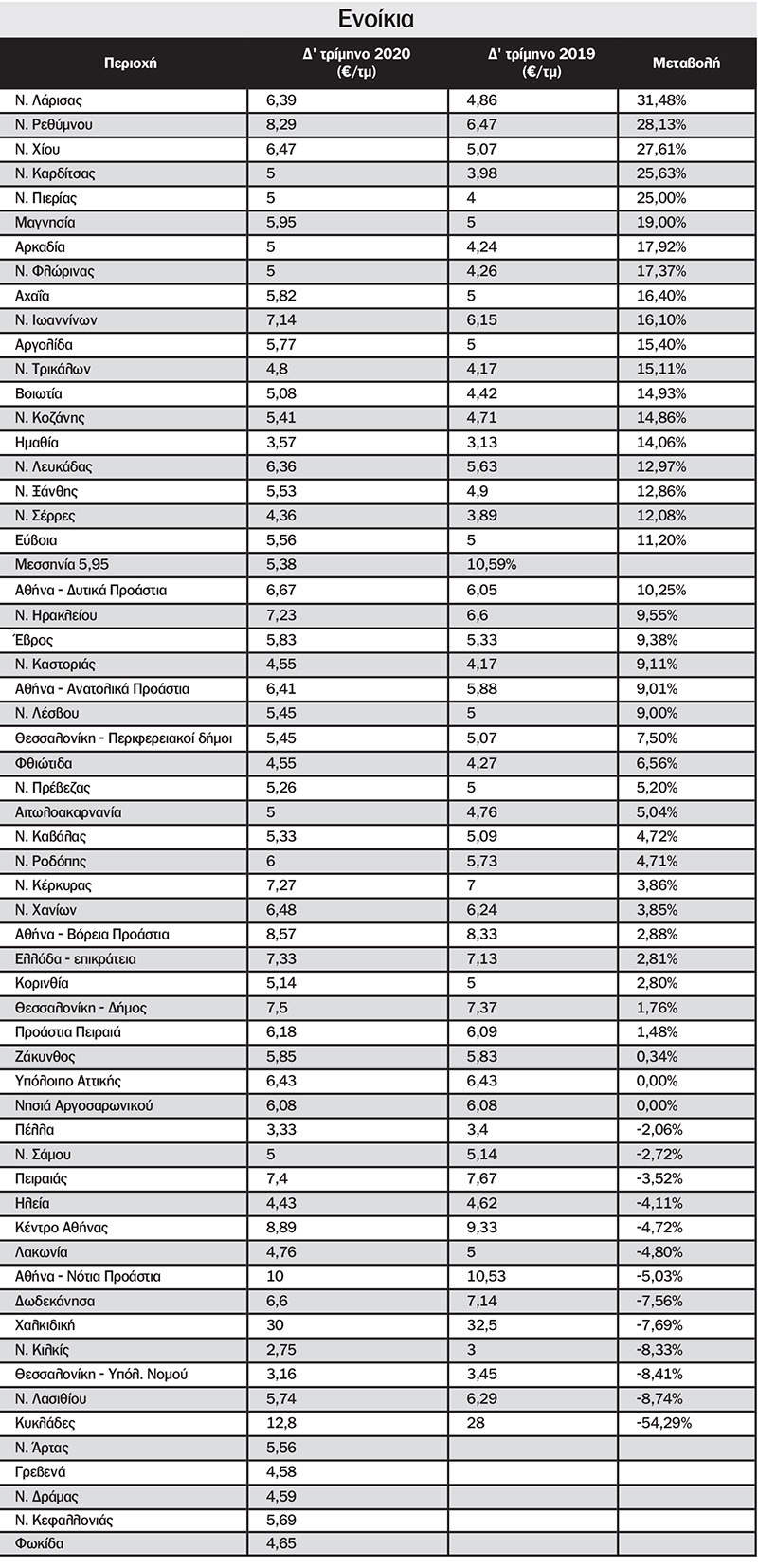 Ενοίκια

| Περιοχή | Δ' τρίμηνο 2020 (€/τμ) | Δ' τρίμηνο 2019 (€/τμ) | Μεταβολή |
|---|---|---|---|
| Ν. Λάρισας | 6,39 | 4,86 | 31,48% |
| Ν. Ρεθύμνου | 8,29 | 6,47 | 28,13% |
| Ν. Χίου | 6,47 | 5,07 | 27,61% |
| Ν. Καρδίτσας | 5 | 3,98 | 25,63% |
| Ν. Πιερίας | 5 | 4 | 25,00% |
| Μαγνησία | 5,95 | 5 | 19,00% |
| Αρκαδία | 5 | 4,24 | 17,92% |
| Ν. Φλώρινας | 5 | 4,26 | 17,37% |
| Αχαΐα | 5,82 | 5 | 16,40% |
| Ν. Ιωαννίνων | 7,14 | 6,15 | 16,10% |
| Αργολίδα | 5,77 | 5 | 15,40% |
| Ν. Τρικάλων | 4,8 | 4,17 | 15,11% |
| Βοιωτία | 5,08 | 4,42 | 14,93% |
| Ν. Κοζάνης | 5,41 | 4,71 | 14,86% |
| Ημαθία | 3,57 | 3,13 | 14,06% |
| Ν. Λευκάδας | 6,36 | 5,63 | 12,97% |
| Ν. Ξάνθης | 5,53 | 4,9 | 12,86% |
| Ν. Σέρρες | 4,36 | 3,89 | 12,08% |
| Εύβοια | 5,56 | 5 | 11,20% |
| Μεσσηνία 5,95 | 5,38 | 10,59% | |
| Αθήνα - Δυτικά Προάστια | 6,67 | 6,05 | 10,25% |
| Ν. Ηρακλείου | 7,23 | 6,6 | 9,55% |
| Έβρος | 5,83 | 5,33 | 9,38% |
| Ν. Καστοριάς | 4,55 | 4,17 | 9,11% |
| Αθήνα - Ανατολικά Προάστια | 6,41 | 5,88 | 9,01% |
| Ν. Λέσβου | 5,45 | 5 | 9,00% |
| Θεσσαλονίκη - Περιφερειακοί δήμοι | 5,45 | 5,07 | 7,50% |
| Φθιώτιδα | 4,55 | 4,27 | 6,56% |
| Ν. Πρέβεζας | 5,26 | 5 | 5,20% |
| Αιτωλοακαρνανία | 5 | 4,76 | 5,04% |
| Ν. Καβάλας | 5,33 | 5,09 | 4,72% |
| Ν. Ροδόπης | 6 | 5,73 | 4,71% |
| Ν. Κέρκυρας | 7,27 | 7 | 3,86% |
| Ν. Χανίων | 6,48 | 6,24 | 3,85% |
| Αθήνα - Βόρεια Προάστια | 8,57 | 8,33 | 2,88% |
| Ελλάδα - επικράτεια | 7,33 | 7,13 | 2,81% |
| Κορινθία | 5,14 | 5 | 2,80% |
| Θεσσαλονίκη - Δήμος | 7,5 | 7,37 | 1,76% |
| Προάστια Πειραιά | 6,18 | 6,09 | 1,48% |
| Ζάκυνθος | 5,85 | 5,83 | 0,34% |
| Υπόλοιπο Αττικής | 6,43 | 6,43 | 0,00% |
| Νησιά Αργοσαρωνικού | 6,08 | 6,08 | 0,00% |
| Πέλλα | 3,33 | 3,4 | -2,06% |
| Ν. Σάμου | 5 | 5,14 | -2,72% |
| Πειραιάς | 7,4 | 7,67 | -3,52% |
| Ηλεία | 4,43 | 4,62 | -4,11% |
| Κέντρο Αθήνας | 8,89 | 9,33 | -4,72% |
| Λακωνία | 4,76 | 5 | -4,80% |
| Αθήνα - Νότια Προάστια | 10 | 10,53 | -5,03% |
| Δωδεκάνησα | 6,6 | 7,14 | -7,56% |
| Χαλκιδική | 30 | 32,5 | -7,69% |
| Ν. Κιλκίς | 2,75 | 3 | -8,33% |
| Θεσσαλονίκη - Υπόλ. Νομού | 3,16 | 3,45 | -8,41% |
| Ν. Λασιθίου | 5,74 | 6,29 | -8,74% |
| Κυκλάδες | 12,8 | 28 | -54,29% |
| Ν. Άρτας | 5,56 | | |
| Γρεβενά | 4,58 | | |
| Ν. Δράμας | 4,59 | | |
| Ν. Κεφαλλονιάς | 5,69 | | |
| Φωκίδα | 4,65 | | |